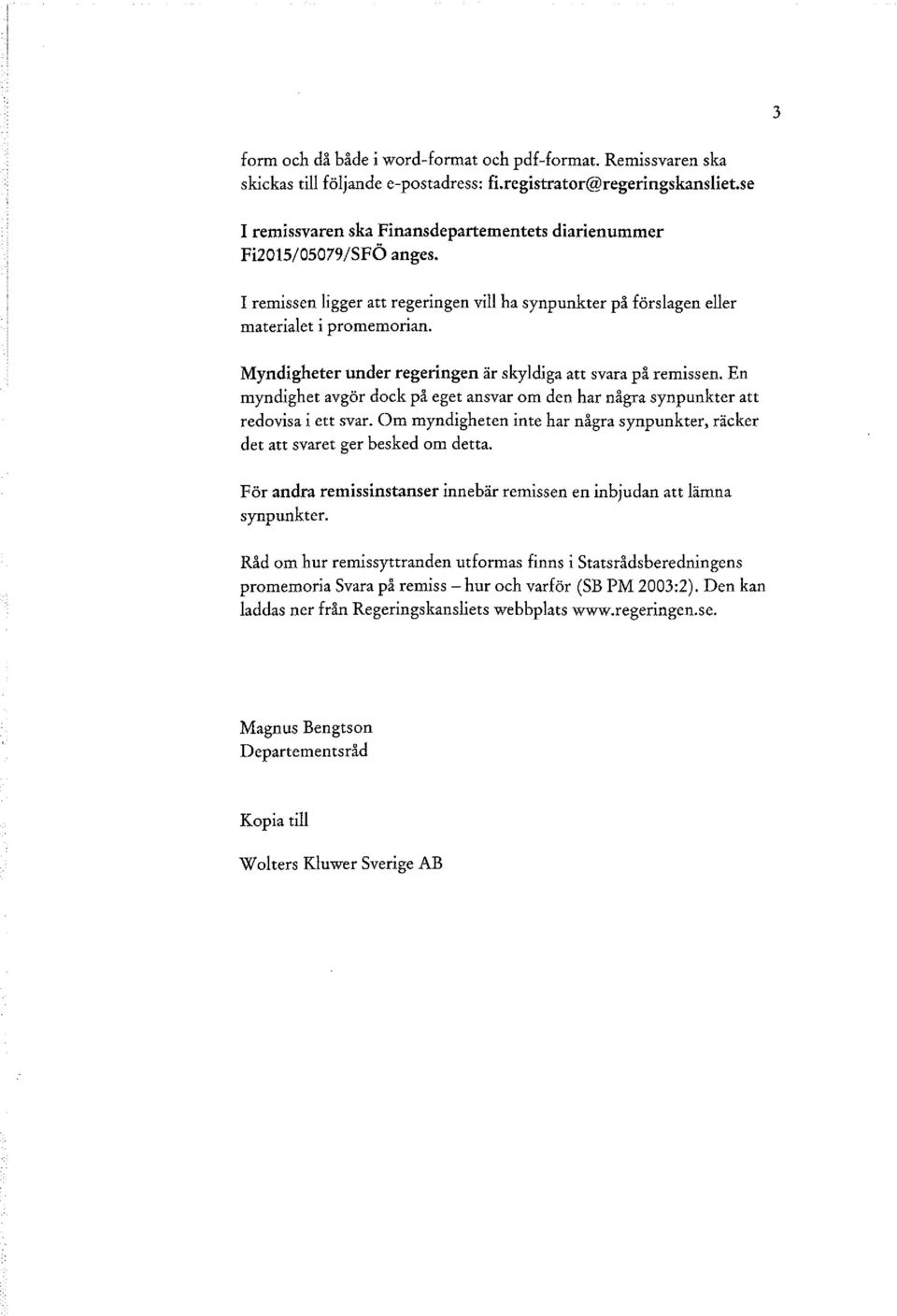 3

form och då både i word-format och pdf-format. Remissvaren ska skickas till följande e-postadress: fi.registrator@regeringskansliet.se

I remissvaren ska Finansdepartementets diarienummer Fi2015/05079/SFÖ anges.

I remissen ligger att regeringen vill ha synpunkter på förslagen eller materialet i promemorian.

Myndigheter under regeringen är skyldiga att svara på remissen. En myndighet avgör dock på eget ansvar om den har några synpunkter att redovisa i ett svar. Om myndigheten inte har några synpunkter, räcker det att svaret ger besked om detta.

För andra remissinstanser innebär remissen en inbjudan att lämna synpunkter.

Råd om hur remissyttranden utformas finns i Statsrådsberedningens promemoria Svara på remiss – hur och varför (SB PM 2003:2). Den kan laddas ner från Regeringskansliets webbplats www.regeringen.se.

Magnus Bengtson
Departementsråd

Kopia till

Wolters Kluwer Sverige AB